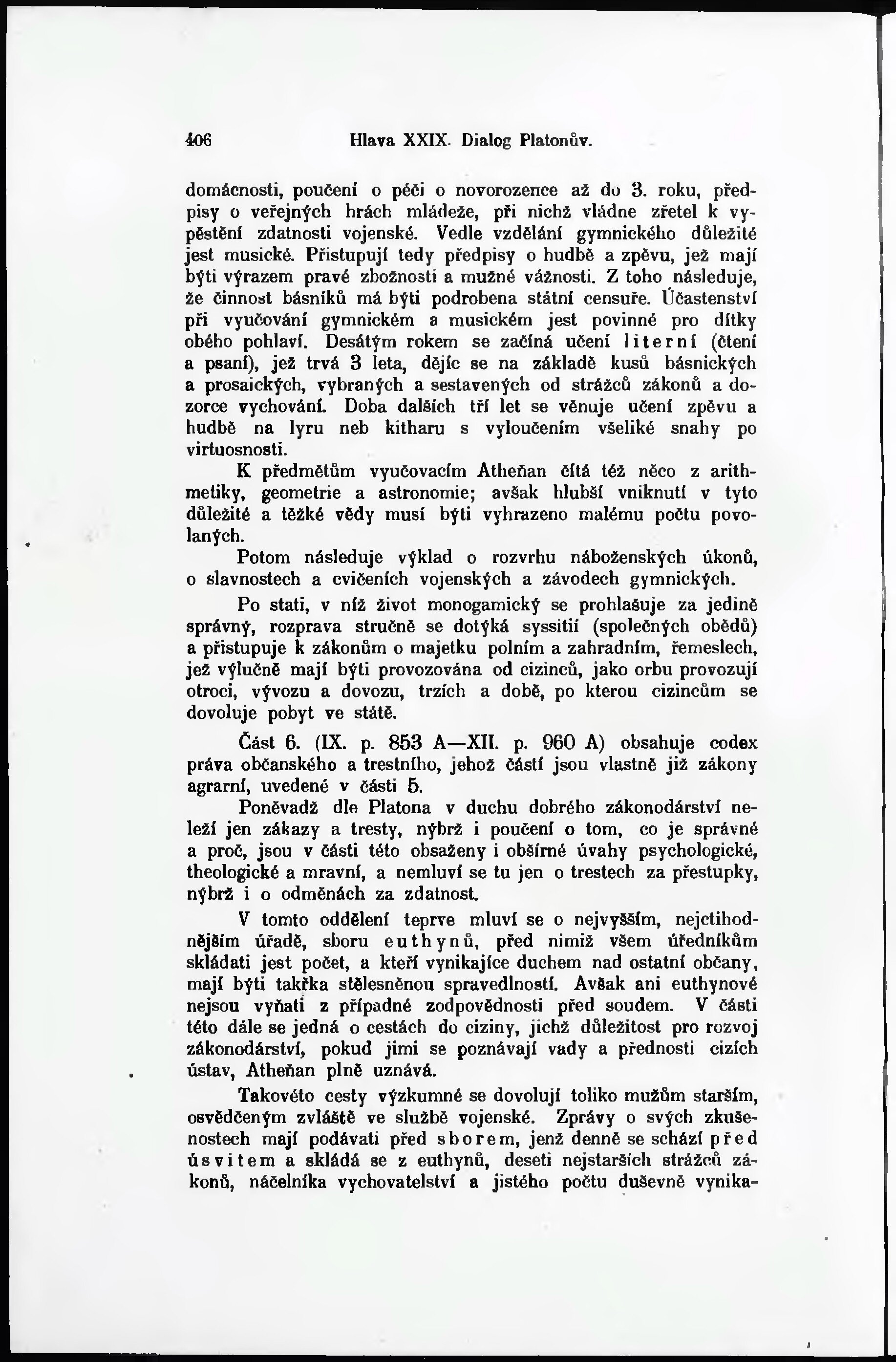 406 Hlava XXIX. Dialog Platonův.

domácnosti, poučení o péči o novorozence až do 3. roku, předpisy o veřejných hrách mládeže, při nichž vládne zřetel k vypěstění zdatnosti vojenské. Vedle vzdělání gymnického důležité jest musické. Přistupují tedy předpisy o hudbě a zpěvu, jež mají býti výrazem pravé zbožnosti a mužné vážnosti. Z toho následuje, že činnost básníků má býti podrobena státní censuře. Účastenství při vyučování gymnickém a musickém jest povinné pro dítky obého pohlaví. Desátým rokem se začíná učení literní (čtení a psaní), jež trvá 3 leta, dějíc se na základě kusů básnických a prosaických, vybraných a sestavených od strážců zákonů a dozorce vychování. Doba dalších tří let se věnuje učení zpěvu a hudbě na lyru neb kitharu s vyloučením všeliké snahy po virtuosnosti.

K předmětům vyučovacím Atheňan čítá též něco z arithmetiky, geometrie a astronomie; avšak hlubší vniknutí v tyto důležité a těžké vědy musí býti vyhrazeno malému počtu povolaných.

Potom následuje výklad o rozvrhu náboženských úkonů, o slavnostech a cvičeních vojenských a závodech gymnických.

Po stati, v níž život monogamický se prohlašuje za jedině správný, rozprava stručně se dotýká syssitií (společných obědů) a přistupuje k zákonům o majetku polním a zahradním, řemeslech, jež výlučně mají býti provozována od cizinců, jako orbu provozují otroci, vývozu a dovozu, trzích a době, po kterou cizincům se dovoluje pobyt ve státě.

Část 6. (IX. p. 853 A—XII. p. 960 A) obsahuje codex práva občanského a trestního, jehož částí jsou vlastně již zákony agrarní, uvedené v části 5.

Poněvadž dle Platona v duchu dobrého zákonodárství neleží jen zákazy a tresty, nýbrž i poučení o tom, co je správné a proč, jsou v části této obsaženy i obšírné úvahy psychologické, theologické a mravní, a nemluví se tu jen o trestech za přestupky, nýbrž i o odměnách za zdatnost.

V tomto oddělení teprve mluví se o nejvyšším, nejctihodnějším úřadě, sboru euthynů, před nimiž všem úředníkům skládati jest počet, a kteří vynikajíce duchem nad ostatní občany, mají býti takřka stělesněnou spravedlností. Avšak ani euthynové nejsou vyňati z případné zodpovědnosti před soudem. V části této dále se jedná o cestách do ciziny, jichž důležitost pro rozvoj zákonodárství, pokud jimi se poznávají vady a přednosti cizích ústav, Atheňan plně uznává.

Takovéto cesty výzkumné se dovolují toliko mužům starším, osvědčeným zvláště ve službě vojenské. Zprávy o svých zkušenostech mají podávati před sborem, jenž denně se schází před úsvitem a skládá se z euthynů, deseti nejstarších strážců zákonů, náčelníka vychovatelství a jistého počtu duševně vynika-